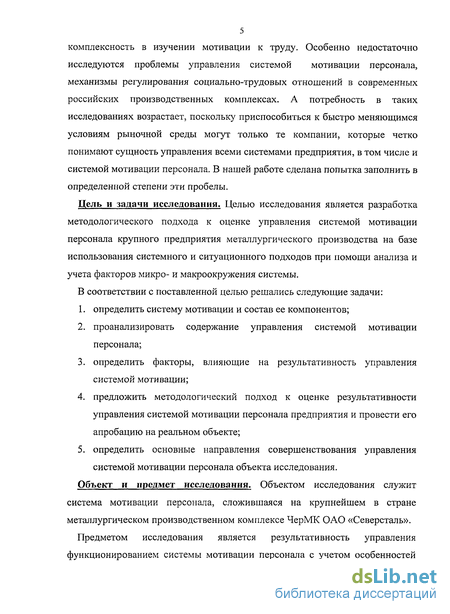 5

комплексность в изучении мотивации к труду. Особенно недостаточно исследуются проблемы управления системой мотивации персонала, механизмы регулирования социально-трудовых отношений в современных российских производственных комплексах. А потребность в таких исследованиях возрастает, поскольку приспособиться к быстро меняющимся условиям рыночной среды могут только те компании, которые четко понимают сущность управления всеми системами предприятия, в том числе и системой мотивации персонала. В нашей работе сделана попытка заполнить в определенной степени эти пробелы.

Цель и задачи исследования. Целью исследования является разработка методологического подхода к оценке управления системой мотивации персонала крупного предприятия металлургического производства на базе использования системного и ситуационного подходов при помощи анализа и учета факторов микро- и макроокружения системы.

В соответствии с поставленной целью решались следующие задачи:

1. определить систему мотивации и состав ее компонентов;
2. проанализировать содержание управления системой мотивации персонала;
3. определить факторы, влияющие на результативность управления системой мотивации;
4. предложить методологический подход к оценке результативности управления системой мотивации персонала предприятия и провести его апробацию на реальном объекте;
5. определить основные направления совершенствования управления системой мотивации персонала объекта исследования.

Объект и предмет исследования. Объектом исследования служит система мотивации персонала, сложившаяся на крупнейшем в стране металлургическом производственном комплексе ЧерМК ОАО «Северсталь».

Предметом исследования является результативность управления функционированием системы мотивации персонала с учетом особенностей

dsLib.net
библиотека диссертаций